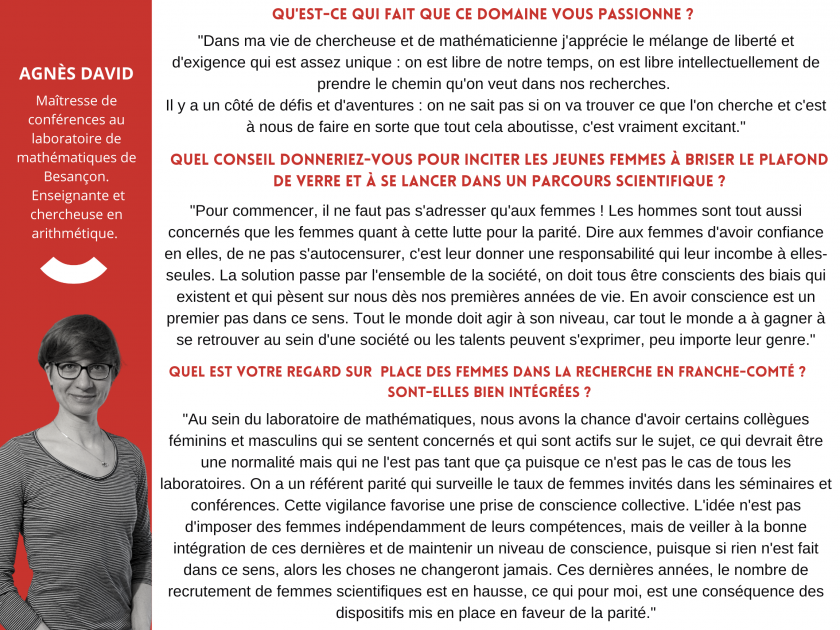 AGNÈS DAVID

Maîtresse de conférences au laboratoire de mathématiques de Besançon. Enseignante et chercheuse en arithmétique.

QU'EST-CE QUI FAIT QUE CE DOMAINE VOUS PASSIONNE ?

"Dans ma vie de chercheuse et de mathématicienne j'apprécie le mélange de liberté et d'exigence qui est assez unique : on est libre de notre temps, on est libre intellectuellement de prendre le chemin qu'on veut dans nos recherches.
Il y a un côté de défis et d'aventures : on ne sait pas si on va trouver ce que l'on cherche et c'est à nous de faire en sorte que tout cela aboutisse, c'est vraiment excitant."

QUEL CONSEIL DONNERIEZ-VOUS POUR INCITER LES JEUNES FEMMES À BRISER LE PLAFOND DE VERRE ET À SE LANCER DANS UN PARCOURS SCIENTIFIQUE ?

"Pour commencer, il ne faut pas s'adresser qu'aux femmes ! Les hommes sont tout aussi concernés que les femmes quant à cette lutte pour la parité. Dire aux femmes d'avoir confiance en elles, de ne pas s'autocensurer, c'est leur donner une responsabilité qui leur incombe à elles-seules. La solution passe par l'ensemble de la société, on doit tous être conscients des biais qui existent et qui pèsent sur nous dès nos premières années de vie. En avoir conscience est un premier pas dans ce sens. Tout le monde doit agir à son niveau, car tout le monde a à gagner à se retrouver au sein d'une société ou les talents peuvent s'exprimer, peu importe leur genre."

QUEL EST VOTRE REGARD SUR PLACE DES FEMMES DANS LA RECHERCHE EN FRANCHE-COMTÉ ? SONT-ELLES BIEN INTÉGRÉES ?

"Au sein du laboratoire de mathématiques, nous avons la chance d'avoir certains collègues féminins et masculins qui se sentent concernés et qui sont actifs sur le sujet, ce qui devrait être une normalité mais qui ne l'est pas tant que ça puisque ce n'est pas le cas de tous les laboratoires. On a un référent parité qui surveille le taux de femmes invités dans les séminaires et conférences. Cette vigilance favorise une prise de conscience collective. L'idée n'est pas d'imposer des femmes indépendamment de leurs compétences, mais de veiller à la bonne intégration de ces dernières et de maintenir un niveau de conscience, puisque si rien n'est fait dans ce sens, alors les choses ne changeront jamais. Ces dernières années, le nombre de recrutement de femmes scientifiques est en hausse, ce qui pour moi, est une conséquence des dispositifs mis en place en faveur de la parité."